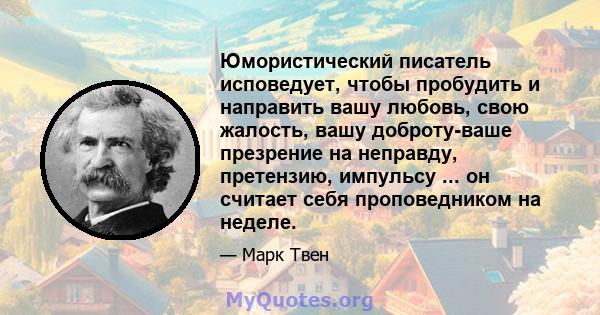 Юмористический писатель исповедует, чтобы пробудить и направить вашу любовь, свою жалость, вашу доброту-ваше презрение на неправду, претензию, импульсу ... он считает себя проповедником на неделе.

— Марк Твен

MyQuotes.org